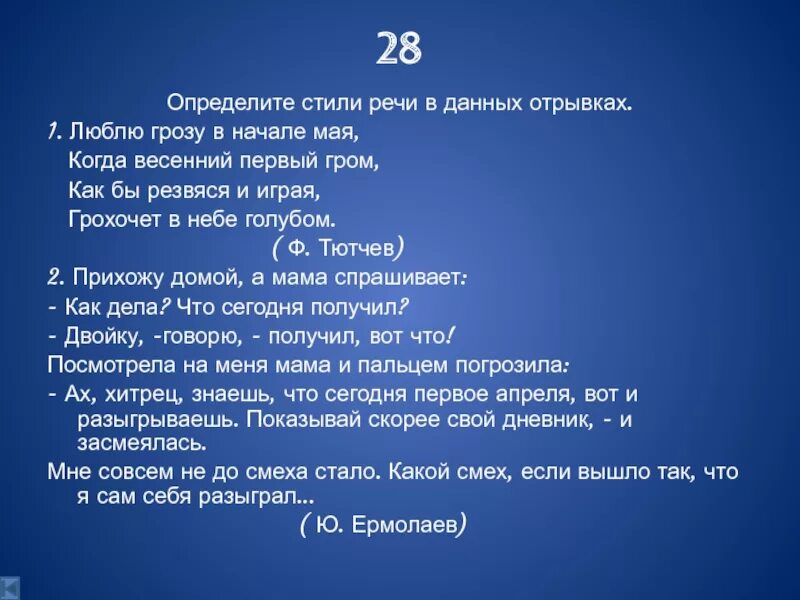 28

Определите стили речи в данных отрывках.

1. Люблю грозу в начале мая,
Когда весенний первый гром,
Как бы резвяся и играя,
Грохочет в небе голубом.
( Ф. Тютчев)

2. Прихожу домой, а мама спрашивает:
- Как дела? Что сегодня получил?
- Двойку, -говорю, - получил, вот что!
Посмотрела на меня мама и пальцем погрозила:
- Ах, хитрец, знаешь, что сегодня первое апреля, вот и разыгрываешь. Показывай скорее свой дневник, - и засмеялась.
Мне совсем не до смеха стало. Какой смех, если вышло так, что я сам себя разыграл...
( Ю. Ермолаев)